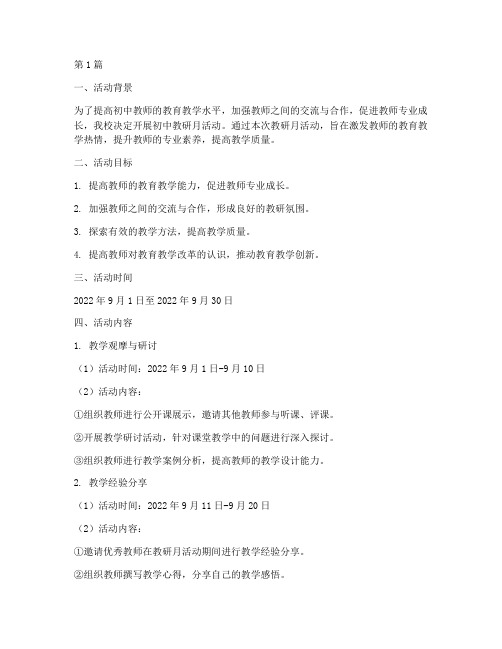 第1篇

一、活动背景

为了提高初中教师的教育教学水平，加强教师之间的交流与合作，促进教师专业成长，我校决定开展初中教研月活动。通过本次教研月活动，旨在激发教师的教育教学热情，提升教师的专业素养，提高教学质量。

二、活动目标

1. 提高教师的教育教学能力，促进教师专业成长。

2. 加强教师之间的交流与合作，形成良好的教研氛围。

3. 探索有效的教学方法，提高教学质量。

4. 提高教师对教育教学改革的认识，推动教育教学创新。

三、活动时间

2022年9月1日至2022年9月30日

四、活动内容

1. 教学观摩与研讨

（1）活动时间：2022年9月1日-9月10日

（2）活动内容：

①组织教师进行公开课展示，邀请其他教师参与听课、评课。

②开展教学研讨活动，针对课堂教学中的问题进行深入探讨。

③组织教师进行教学案例分析，提高教师的教学设计能力。

2. 教学经验分享

（1）活动时间：2022年9月11日-9月20日

（2）活动内容：

①邀请优秀教师在教研月活动期间进行教学经验分享。

②组织教师撰写教学心得，分享自己的教学感悟。